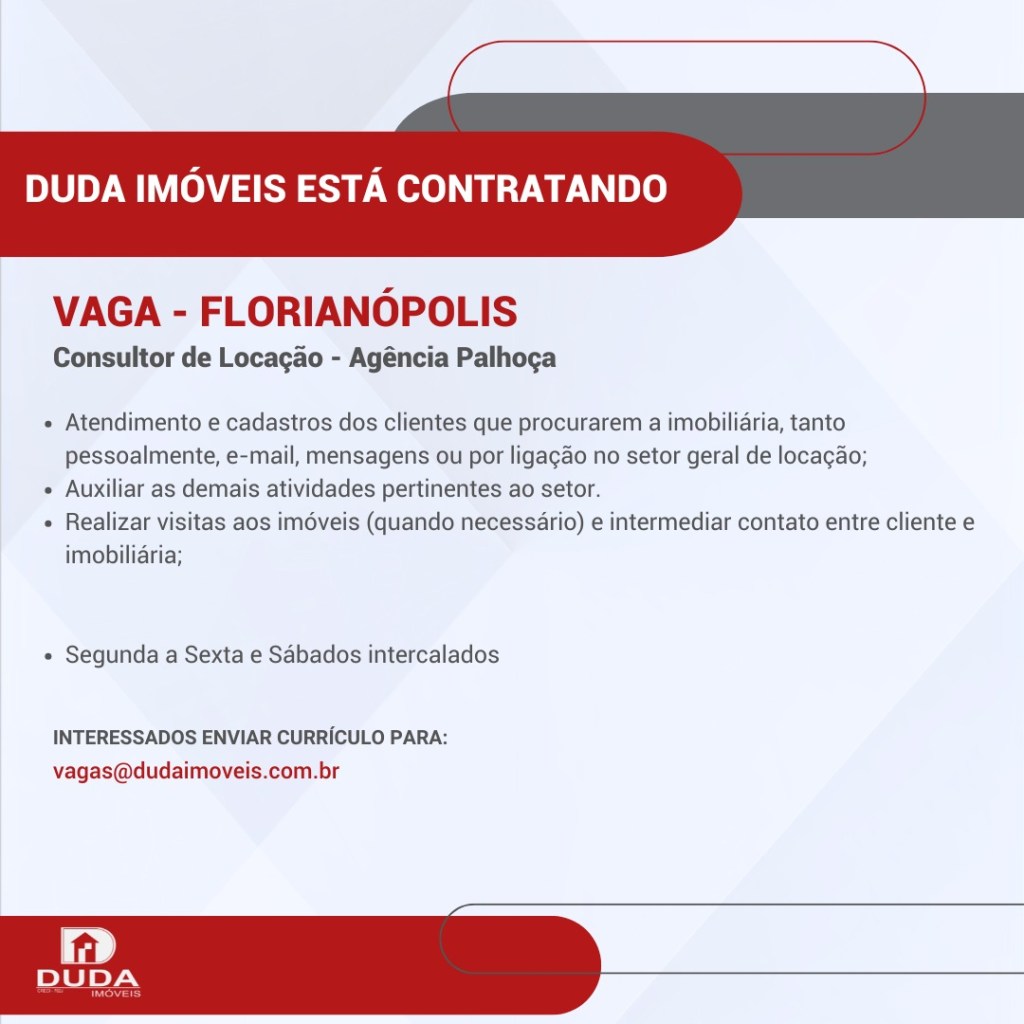 DUDA IMÓVEIS ESTÁ CONTRATANDO

VAGA - FLORIANÓPOLIS
Consultor de Locação - Agência Palhoça

• Atendimento e cadastros dos clientes que procurarem a imobiliária, tanto pessoalmente, e-mail, mensagens ou por ligação no setor geral de locação;
• Auxiliar as demais atividades pertinentes ao setor.
• Realizar visitas aos imóveis (quando necessário) e intermediar contato entre cliente e imobiliária;

• Segunda a Sexta e Sábados intercalados

INTERESSADOS ENVIAR CURRÍCULO PARA:
vagas@dudaimoveis.com.br

DUDA
IMÓVEIS